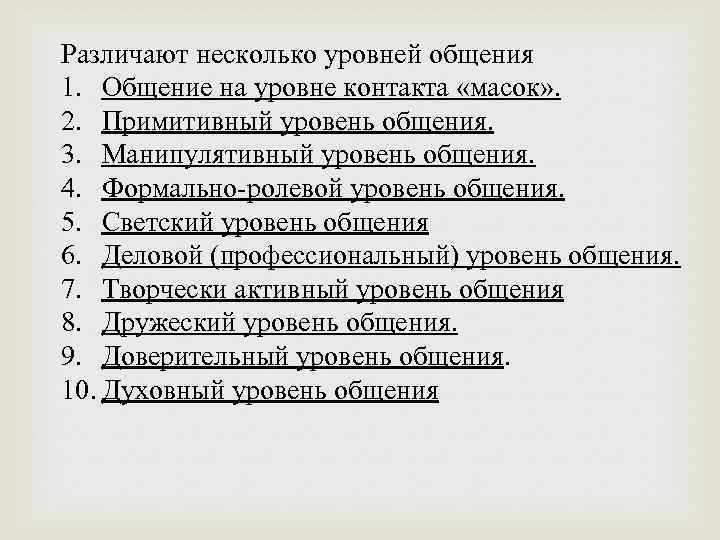 Различают несколько уровней общения
1. Общение на уровне контакта «масок».
2. Примитивный уровень общения.
3. Манипулятивный уровень общения.
4. Формально-ролевой уровень общения.
5. Светский уровень общения
6. Деловой (профессиональный) уровень общения.
7. Творчески активный уровень общения
8. Дружеский уровень общения.
9. Доверительный уровень общения.
10. Духовный уровень общения